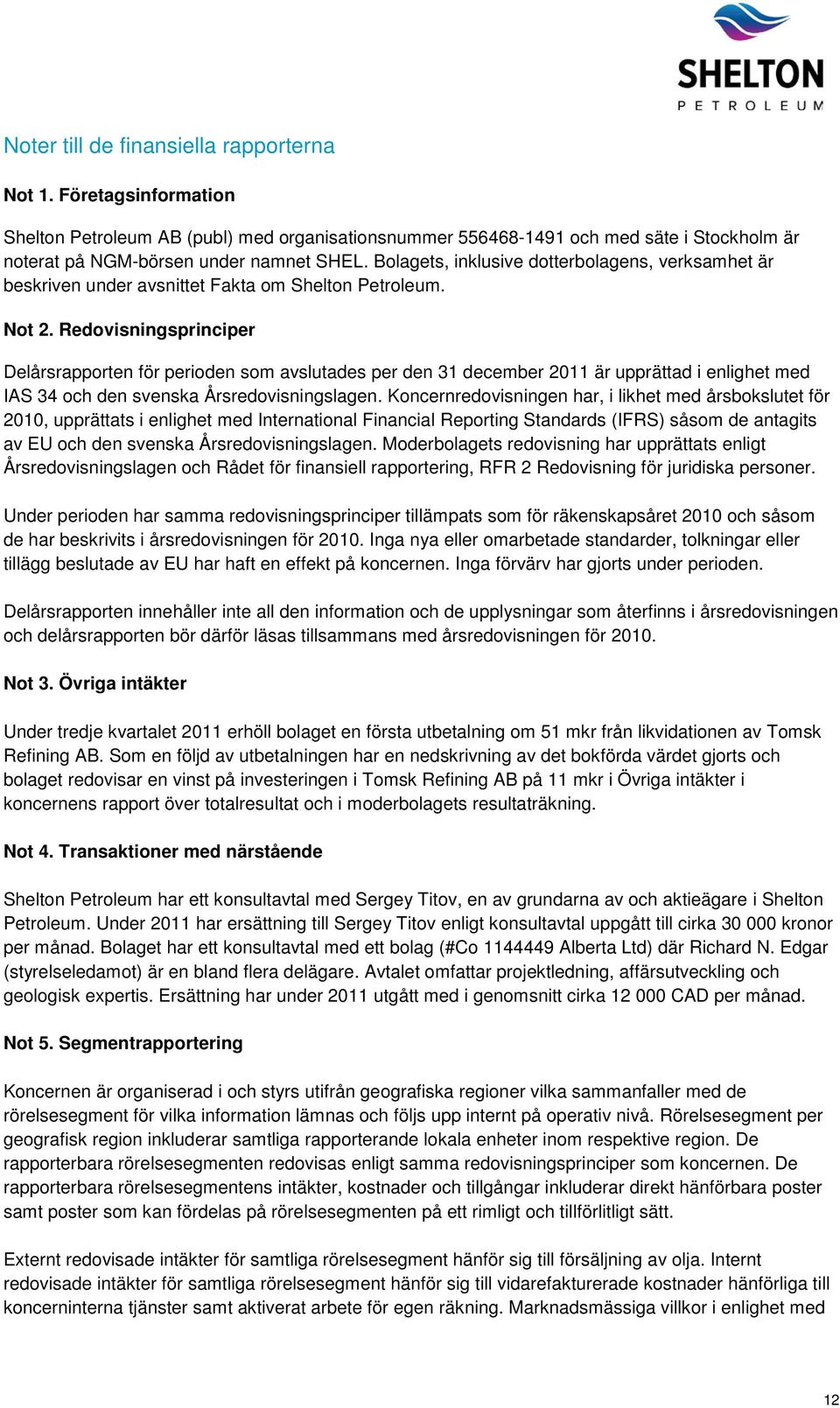 SHELTON
PETROLEUM

Noter till de finansiella rapporterna

Not 1. Företagsinformation

Shelton Petroleum AB (publ) med organisationsnummer 556468-1491 och med säte i Stockholm är noterat på NGM-börsen under namnet SHEL. Bolagets, inklusive dotterbolagens, verksamhet är beskriven under avsnittet Fakta om Shelton Petroleum.

Not 2. Redovisningsprinciper

Delårsrapporten för perioden som avslutades per den 31 december 2011 är upprättad i enlighet med IAS 34 och den svenska Årsredovisningslagen. Koncernredovisningen har, i likhet med årsbokslutet för 2010, upprättats i enlighet med International Financial Reporting Standards (IFRS) såsom de antagits av EU och den svenska Årsredovisningslagen. Moderbolagets redovisning har upprättats enligt Årsredovisningslagen och Rådet för finansiell rapportering, RFR 2 Redovisning för juridiska personer.

Under perioden har samma redovisningsprinciper tillämpats som för räkenskapsåret 2010 och såsom de har beskrivits i årsredovisningen för 2010. Inga nya eller omarbetade standarder, tolkningar eller tillägg beslutade av EU har haft en effekt på koncernen. Inga förvärv har gjorts under perioden.

Delårsrapporten innehåller inte all den information och de upplysningar som återfinns i årsredovisningen och delårsrapporten bör därför läsas tillsammans med årsredovisningen för 2010.

Not 3. Övriga intäkter

Under tredje kvartalet 2011 erhöll bolaget en första utbetalning om 51 mkr från likvidationen av Tomsk Refining AB. Som en följd av utbetalningen har en nedskrivning av det bokförda värdet gjorts och bolaget redovisar en vinst på investeringen i Tomsk Refining AB på 11 mkr i Övriga intäkter i koncernens rapport över totalresultat och i moderbolagets resultaträkning.

Not 4. Transaktioner med närstående

Shelton Petroleum har ett konsultavtal med Sergey Titov, en av grundarna av och aktieägare i Shelton Petroleum. Under 2011 har ersättning till Sergey Titov enligt konsultavtal uppgått till cirka 30 000 kronor per månad. Bolaget har ett konsultavtal med ett bolag (#Co 1144449 Alberta Ltd) där Richard N. Edgar (styrelseledamot) är en bland flera delägare. Avtalet omfattar projektledning, affärsutveckling och geologisk expertis. Ersättning har under 2011 utgått med i genomsnitt cirka 12 000 CAD per månad.

Not 5. Segmentrapportering

Koncernen är organiserad i och styrs utifrån geografiska regioner vilka sammanfaller med de rörelsesegment för vilka information lämnas och följs upp internt på operativ nivå. Rörelsesegment per geografisk region inkluderar samtliga rapporterande lokala enheter inom respektive region. De rapporterbara rörelsesegmenten redovisas enligt samma redovisningsprinciper som koncernen. De rapporterbara rörelsesegmentens intäkter, kostnader och tillgångar inkluderar direkt hänförbara poster samt poster som kan fördelas på rörelsesegmenten på ett rimligt och tillförlitligt sätt.

Externt redovisade intäkter för samtliga rörelsesegment hänför sig till försäljning av olja. Internt redovisade intäkter för samtliga rörelsesegment hänför sig till vidarefakturerade kostnader hänförliga till koncerninterna tjänster samt aktiverat arbete för egen räkning. Marknadsmässiga villkor i enlighet med

12